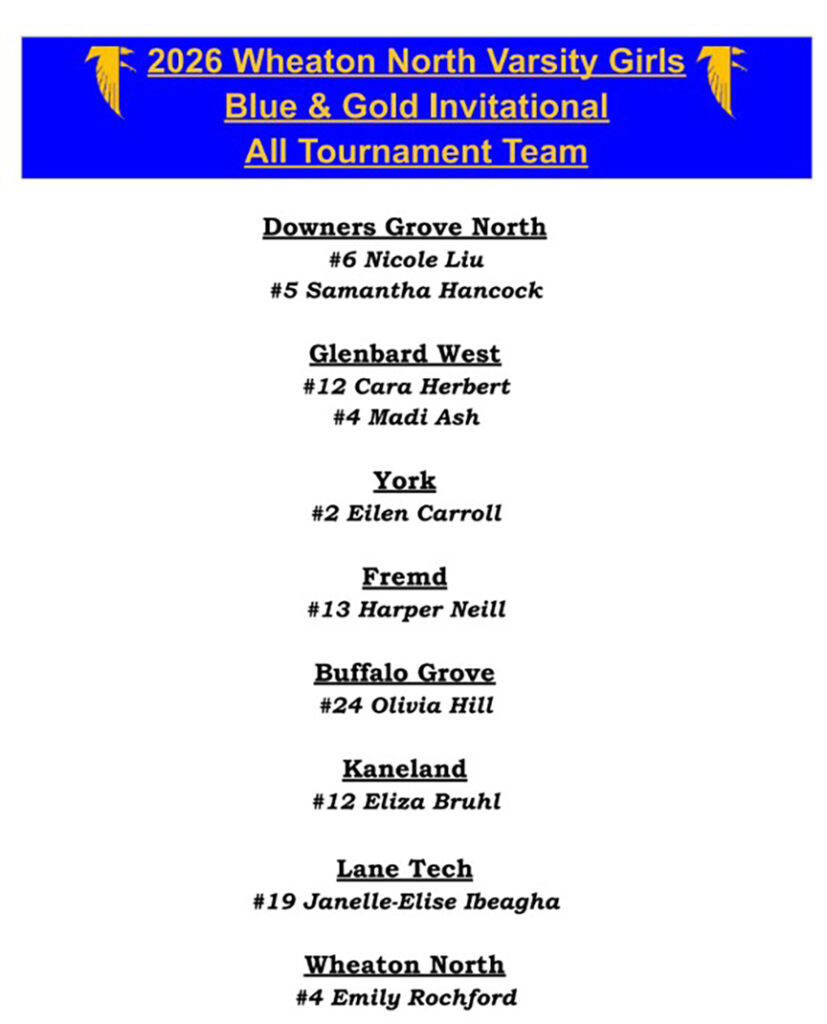 2026 Wheaton North Varsity Girls
Blue & Gold Invitational
All Tournament Team

Downers Grove North
#6 Nicole Liu
#5 Samantha Hancock

Glenbard West
#12 Cara Herbert
#4 Madi Ash

York
#2 Eilen Carroll

Fremd
#13 Harper Neill

Buffalo Grove
#24 Olivia Hill

Kaneland
#12 Eliza Bruhl

Lane Tech
#19 Janelle-Elise Ibeagha

Wheaton North
#4 Emily Rochford